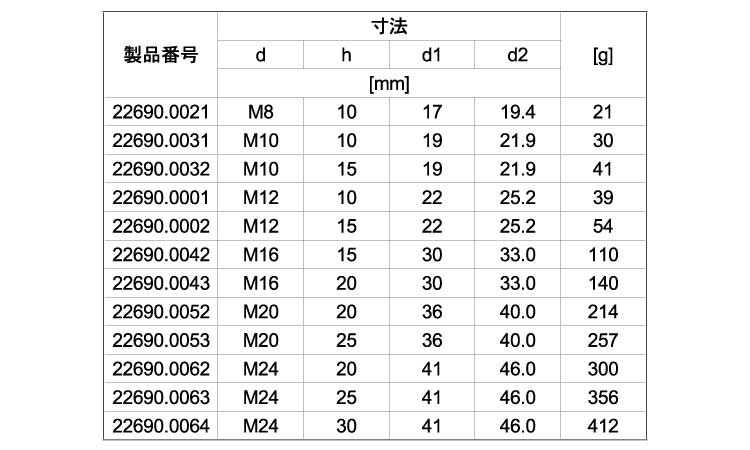 | 製品番号 | 寸法 | | | | [g] |
|---|---|---|---|---|---|
| | d | h | d1 | d2 | |
| | [mm] | | | | |
| 22690.0021 | M8 | 10 | 17 | 19.4 | 21 |
| 22690.0031 | M10 | 10 | 19 | 21.9 | 30 |
| 22690.0032 | M10 | 15 | 19 | 21.9 | 41 |
| 22690.0001 | M12 | 10 | 22 | 25.2 | 39 |
| 22690.0002 | M12 | 15 | 22 | 25.2 | 54 |
| 22690.0042 | M16 | 15 | 30 | 33.0 | 110 |
| 22690.0043 | M16 | 20 | 30 | 33.0 | 140 |
| 22690.0052 | M20 | 20 | 36 | 40.0 | 214 |
| 22690.0053 | M20 | 25 | 36 | 40.0 | 257 |
| 22690.0062 | M24 | 20 | 41 | 46.0 | 300 |
| 22690.0063 | M24 | 25 | 41 | 46.0 | 356 |
| 22690.0064 | M24 | 30 | 41 | 46.0 | 412 |